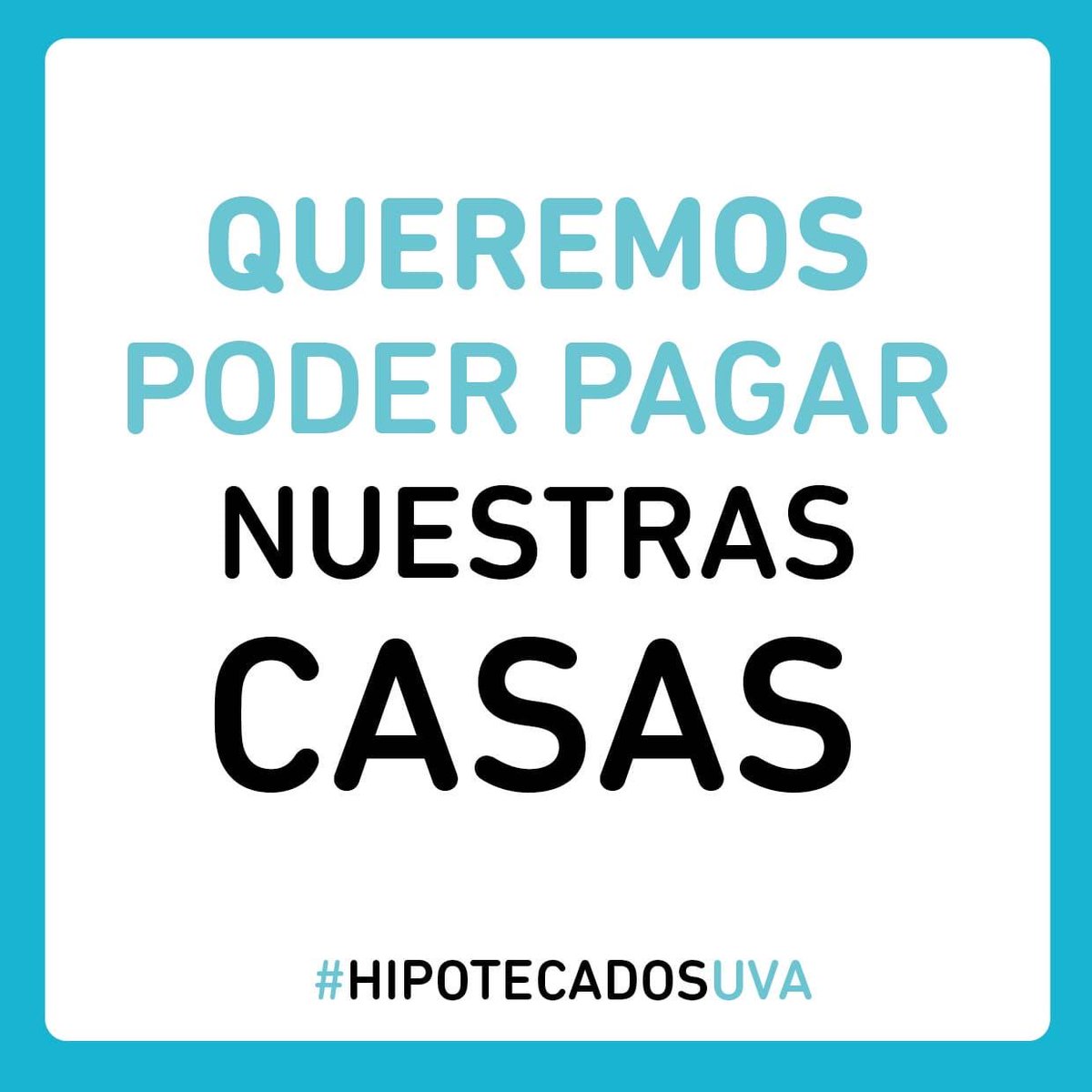 QUEREMOS PODER PAGAR NUESTRAS CASAS

#HIPOTECADOSUVA